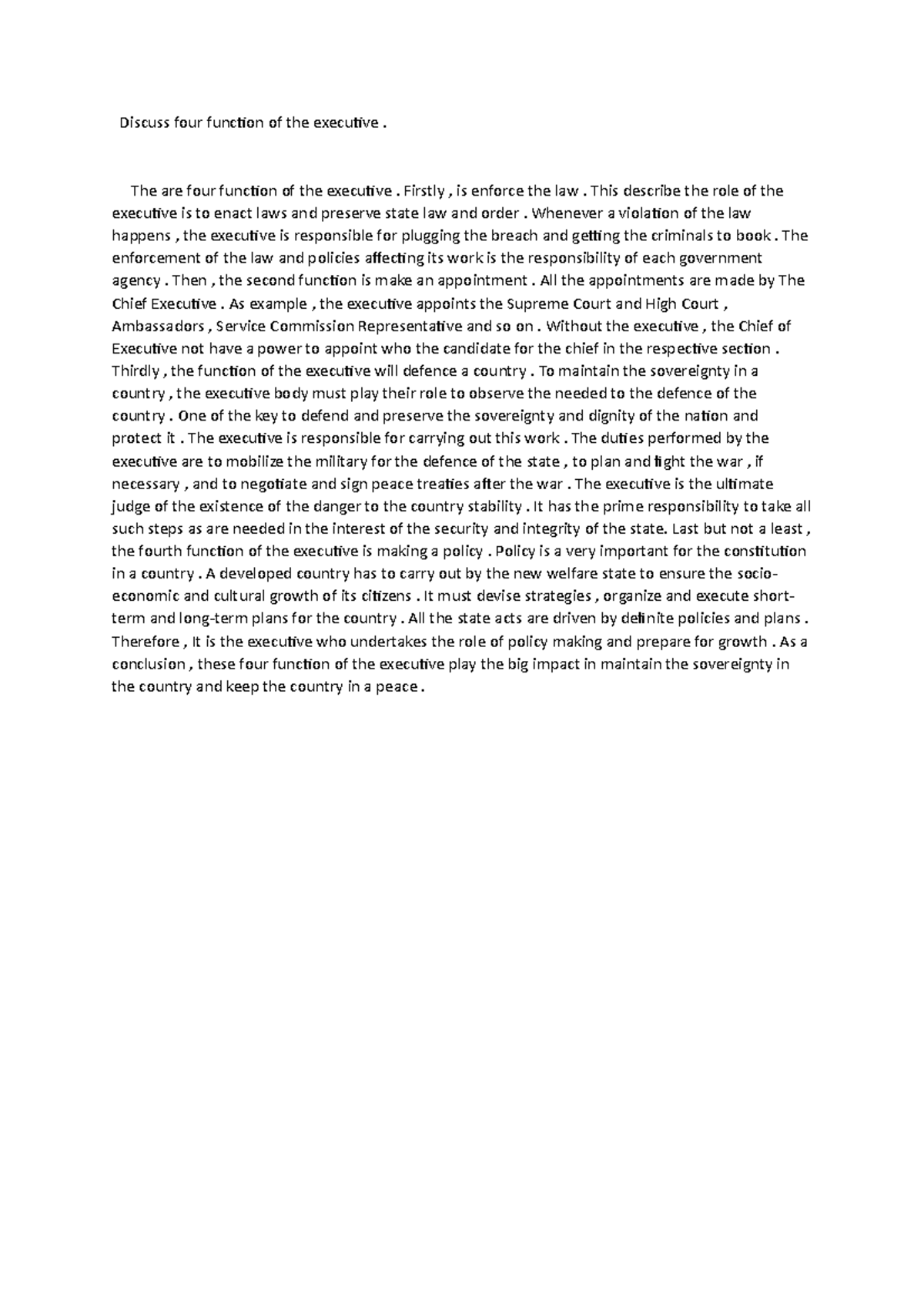 Discuss four function of the executive .

The are four function of the executive . Firstly , is enforce the law . This describe the role of the executive is to enact laws and preserve state law and order . Whenever a violation of the law happens , the executive is responsible for plugging the breach and getting the criminals to book . The enforcement of the law and policies affecting its work is the responsibility of each government agency . Then , the second function is make an appointment . All the appointments are made by The Chief Executive . As example , the executive appoints the Supreme Court and High Court , Ambassadors , Service Commission Representative and so on . Without the executive , the Chief of Executive not have a power to appoint who the candidate for the chief in the respective section . Thirdly , the function of the executive will defence a country . To maintain the sovereignty in a country , the executive body must play their role to observe the needed to the defence of the country . One of the key to defend and preserve the sovereignty and dignity of the nation and protect it . The executive is responsible for carrying out this work . The duties performed by the executive are to mobilize the military for the defence of the state , to plan and fight the war , if necessary , and to negotiate and sign peace treaties after the war . The executive is the ultimate judge of the existence of the danger to the country stability . It has the prime responsibility to take all such steps as are needed in the interest of the security and integrity of the state. Last but not a least , the fourth function of the executive is making a policy . Policy is a very important for the constitution in a country . A developed country has to carry out by the new welfare state to ensure the socio-economic and cultural growth of its citizens . It must devise strategies , organize and execute short-term and long-term plans for the country . All the state acts are driven by definite policies and plans . Therefore , It is the executive who undertakes the role of policy making and prepare for growth . As a conclusion , these four function of the executive play the big impact in maintain the sovereignty in the country and keep the country in a peace .